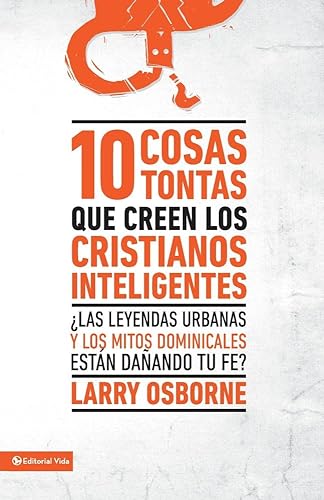 10 COSAS TONTAS QUE CREEN LOS CRISTIANOS INTELIGENTES

¿LAS LEYENDAS URBANAS Y LOS MITOS DOMINICALES ESTÁN DAÑANDO TU FE?

LARRY OSBORNE

Editorial Vida